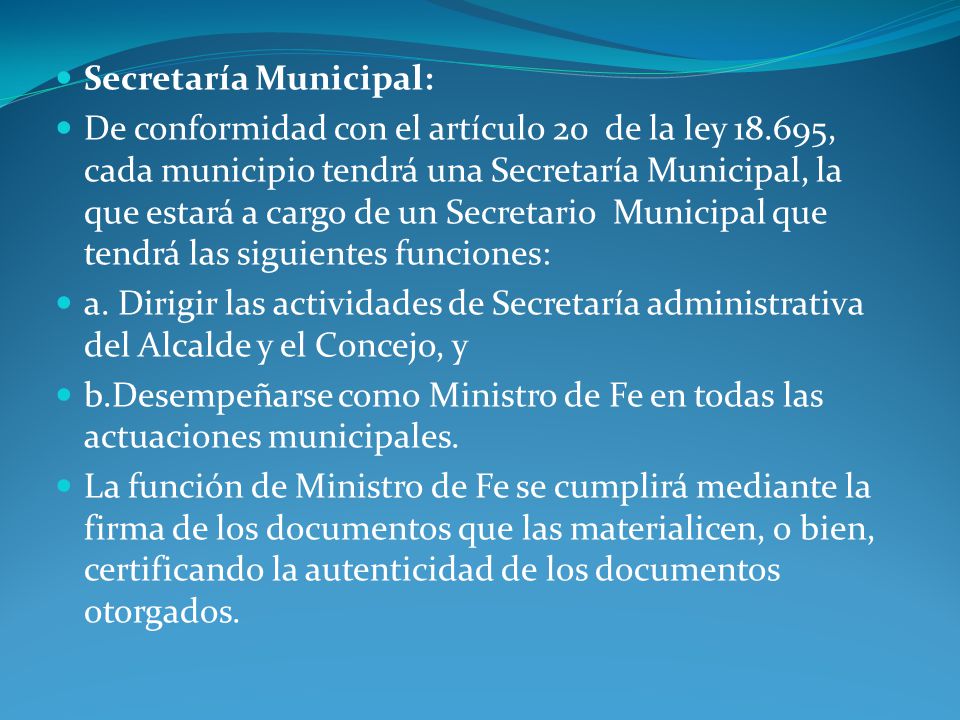 Secretaría Municipal:

De conformidad con el artículo 20 de la ley 18.695, cada municipio tendrá una Secretaría Municipal, la que estará a cargo de un Secretario Municipal que tendrá las siguientes funciones:

a. Dirigir las actividades de Secretaría administrativa del Alcalde y el Concejo, y

b.Desempeñarse como Ministro de Fe en todas las actuaciones municipales.

La función de Ministro de Fe se cumplirá mediante la firma de los documentos que las materialicen, o bien, certificando la autenticidad de los documentos otorgados.